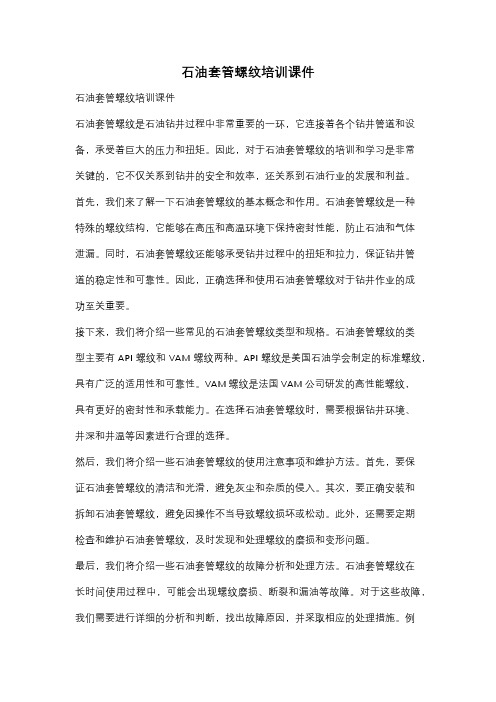 石油套管螺纹培训课件

石油套管螺纹培训课件

石油套管螺纹是石油钻井过程中非常重要的一环，它连接着各个钻井管道和设备，承受着巨大的压力和扭矩。因此，对于石油套管螺纹的培训和学习是非常关键的，它不仅关系到钻井的安全和效率，还关系到石油行业的发展和利益。

首先，我们来了解一下石油套管螺纹的基本概念和作用。石油套管螺纹是一种特殊的螺纹结构，它能够在高压和高温环境下保持密封性能，防止石油和气体泄漏。同时，石油套管螺纹还能够承受钻井过程中的扭矩和拉力，保证钻井管道的稳定性和可靠性。因此，正确选择和使用石油套管螺纹对于钻井作业的成功至关重要。

接下来，我们将介绍一些常见的石油套管螺纹类型和规格。石油套管螺纹的类型主要有 API 螺纹和 VAM 螺纹两种。API 螺纹是美国石油学会制定的标准螺纹，具有广泛的适用性和可靠性。VAM 螺纹是法国 VAM 公司研发的高性能螺纹，具有更好的密封性和承载能力。在选择石油套管螺纹时，需要根据钻井环境、井深和井温等因素进行合理的选择。

然后，我们将介绍一些石油套管螺纹的使用注意事项和维护方法。首先，要保证石油套管螺纹的清洁和光滑，避免灰尘和杂质的侵入。其次，要正确安装和拆卸石油套管螺纹，避免因操作不当导致螺纹损坏或松动。此外，还需要定期检查和维护石油套管螺纹，及时发现和处理螺纹的磨损和变形问题。

最后，我们将介绍一些石油套管螺纹的故障分析和处理方法。石油套管螺纹在长时间使用过程中，可能会出现螺纹磨损、断裂和漏油等故障。对于这些故障，我们需要进行详细的分析和判断，找出故障原因，并采取相应的处理措施。例